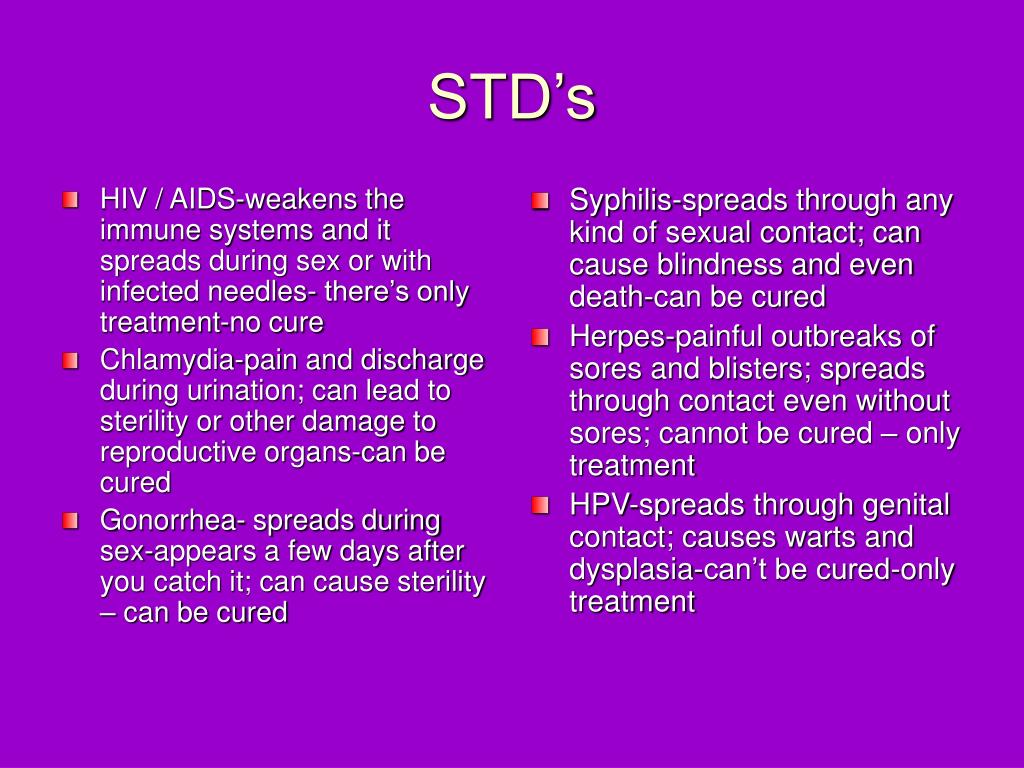 STD’s

HIV / AIDS-weakens the immune systems and it spreads during sex or with infected needles- there’s only treatment-no cure

Chlamydia-pain and discharge during urination; can lead to sterility or other damage to reproductive organs-can be cured

Gonorrhea- spreads during sex-appears a few days after you catch it; can cause sterility – can be cured

Syphilis-spreads through any kind of sexual contact; can cause blindness and even death-can be cured

Herpes-painful outbreaks of sores and blisters; spreads through contact even without sores; cannot be cured – only treatment

HPV-spreads through genital contact; causes warts and dysplasia-can’t be cured-only treatment